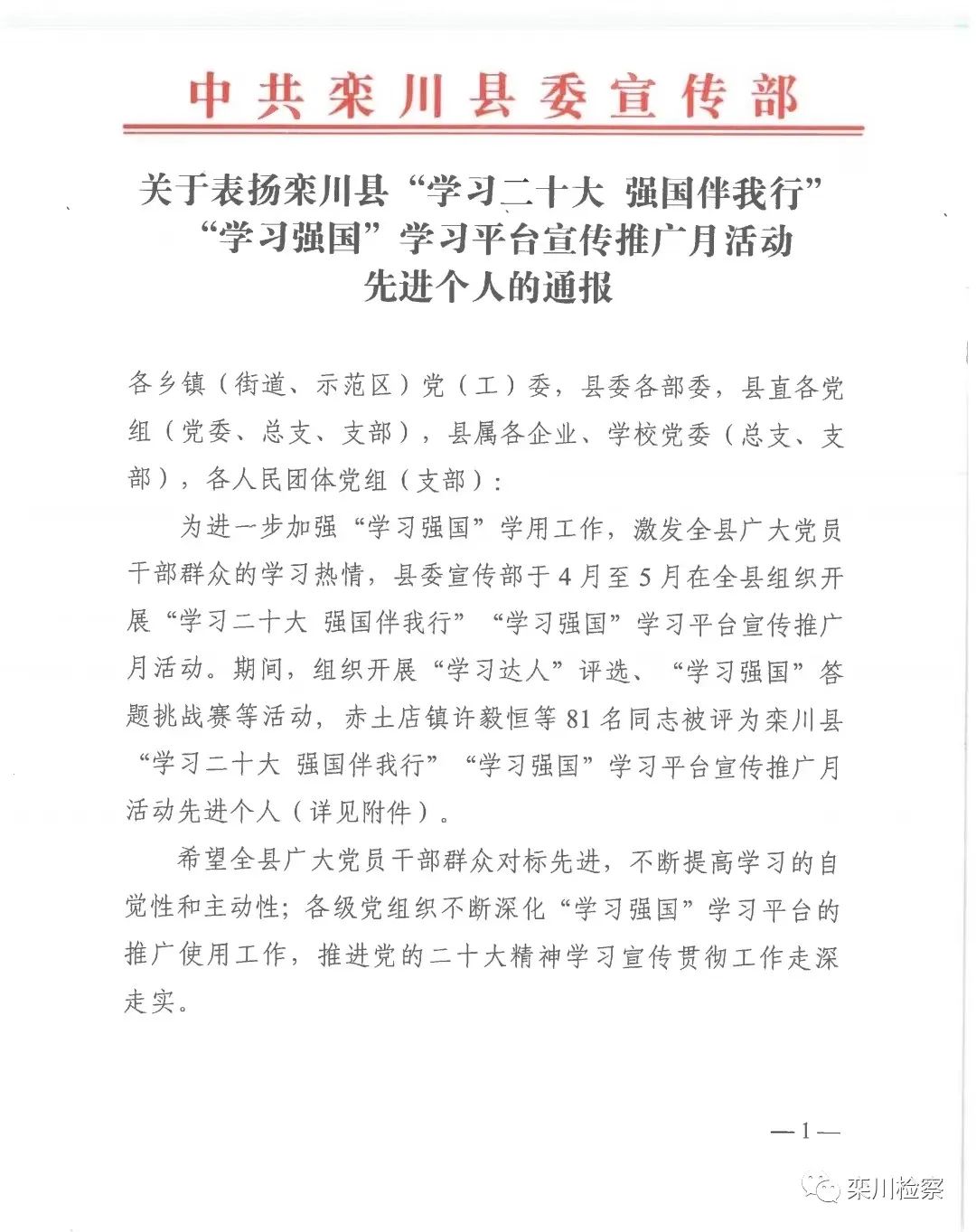 中共栾川县委宣传部

关于表扬栾川县“学习二十大 强国伴我行”“学习强国”学习平台宣传推广月活动先进个人的通报

各乡镇（街道、示范区）党（工）委，县委各部委，县直各党组（党委、总支、支部），县属各企业、学校党委（总支、支部），各人民团体党组（支部）：

为进一步加强“学习强国”学用工作，激发全县广大党员干部群众的学习热情，县委宣传部于4月至5月在全县组织开展“学习二十大 强国伴我行”“学习强国”学习平台宣传推广月活动。期间，组织开展“学习达人”评选、“学习强国”答题挑战赛等活动，赤土店镇许毅恒等81名同志被评为栾川县“学习二十大 强国伴我行”“学习强国”学习平台宣传推广月活动先进个人（详见附件）。

希望全县广大党员干部群众对标先进，不断提高学习的自觉性和主动性；各级党组织不断深化“学习强国”学习平台的推广使用工作，推进党的二十大精神学习宣传贯彻工作走深走实。

—1—

栾川检察